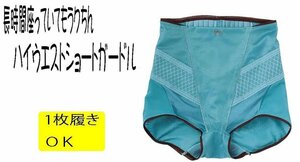 長時間座っていてもラクちん

ハイウエストショートガードル

1枚履き
ＯＫ